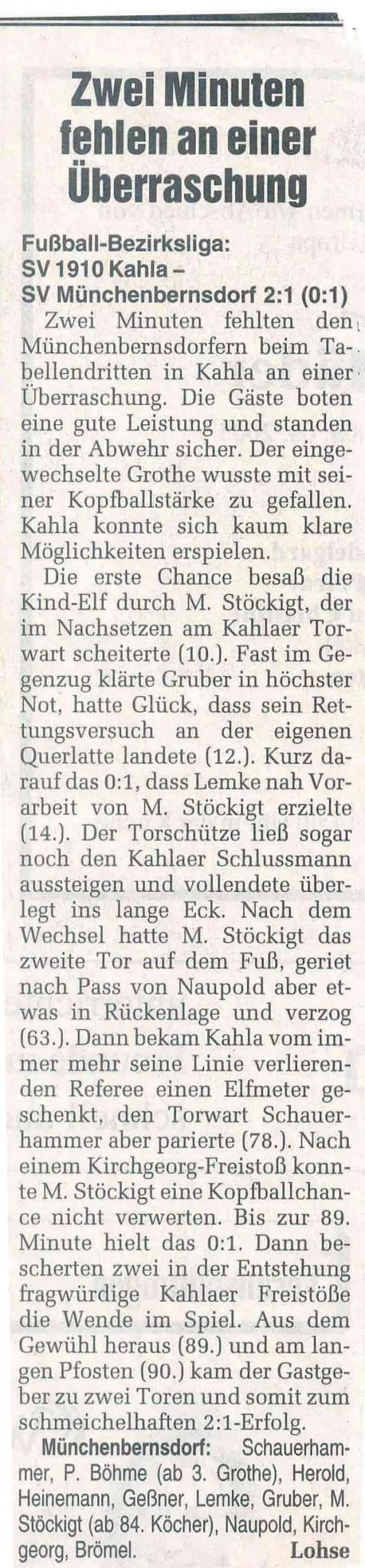 Zwei Minuten fehlen an einer Überraschung

Fußball-Bezirksliga:
SV 1910 Kahla –
SV Münchenbernsdorf 2:1 (0:1)

Zwei Minuten fehlten den Münchenbernsdorfern beim Tabellendritten in Kahla an einer Überraschung. Die Gäste boten eine gute Leistung und standen in der Abwehr sicher. Der eingewechselte Grothe wusste mit seiner Kopfballstärke zu gefallen. Kahla konnte sich kaum klare Möglichkeiten erspielen.

Die erste Chance besaß die Kind-Elf durch M. Stöckigt, der im Nachsetzen am Kahlaer Torwart scheiterte (10.). Fast im Gegenzug klärte Gruber in höchster Not, hatte Glück, dass sein Rettungsversuch an der eigenen Querlatte landete (12.). Kurz darauf das 0:1, dass Lemke nah Vorarbeit von M. Stöckigt erzielte (14.). Der Torschütze ließ sogar noch den Kahlaer Schlussmann aussteigen und vollendete überlegt ins lange Eck. Nach dem Wechsel hatte M. Stöckigt das zweite Tor auf dem Fuß, geriet nach Pass von Naupold aber etwas in Rückenlage und verzog (63.). Dann bekam Kahla vom immer mehr seine Linie verlierenden Referee einen Elfmeter geschenkt, den Torwart Schauerhammer aber parierte (78.). Nach einem Kirchgeorg-Freistoß konnte M. Stöckigt eine Kopfballchance nicht verwerten. Bis zur 89. Minute hielt das 0:1. Dann bescherten zwei in der Entstehung fragwürdige Kahlaer Freistöße die Wende im Spiel. Aus dem Gewühl heraus (89.) und am langen Pfosten (90.) kam der Gastgeber zu zwei Toren und somit zum schmeichelhaften 2:1-Erfolg.

Münchenbernsdorf: Schauerhammer, P. Böhme (ab 3. Grothe), Herold, Heinemann, Geßner, Lemke, Gruber, M. Stöckigt (ab 84. Köcher), Naupold, Kirchgeorg, Brömel. Lohse